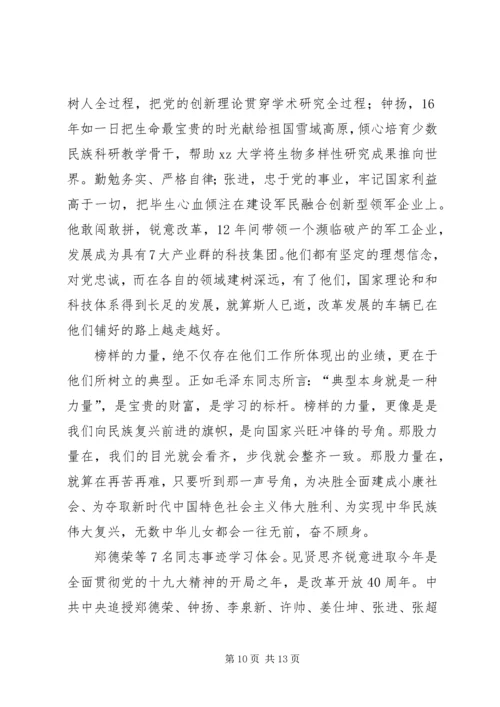 树人全过程，把党的创新理论贯穿学术研究全过程；钟扬，16年如一日把生命最宝贵的时光献给祖国雪域高原，倾心培育少数民族科研教学骨干，帮助xz大学将生物多样性研究成果推向世界。勤勉务实、严格自律；张进，忠于党的事业，牢记国家利益高于一切，把毕生心血倾注在建设军民融合创新型领军企业上。他敢闯敢拼，锐意改革，12年间带领一个濒临破产的军工企业，发展成为具有7大产业群的科技集团。他们都有坚定的理想信念，对党忠诚，而在各自的领域建树深远，有了他们，国家理论和和科技体系得到长足的发展，就算斯人已逝，改革发展的车辆已在他们铺好的路上越走越好。

榜样的力量，绝不仅存在他们工作所体现出的业绩，更在于他们所树立的典型。正如毛泽东同志所言：“典型本身就是一种力量”，是宝贵的财富，是学习的标杆。榜样的力量，更像是是我们向民族复兴前进的旗帜，是向国家兴旺冲锋的号角。那股力量在，我们的目光就会看齐，步伐就会整齐一致。那股力量在，就算在再苦再难，只要听到那一声号角，为决胜全面建成小康社会、为夺取新时代中国特色社会主义伟大胜利、为实现中华民族伟大复兴，无数中华儿女都会一往无前，奋不顾身。

郑德荣等7名同志事迹学习体会。见贤思齐锐意进取今年是全面贯彻党的十九大精神的开局之年，是改革开放40周年。中共中央追授郑德荣、钟扬、李泉新、许帅、姜仕坤、张进、张超

第10页 共13页